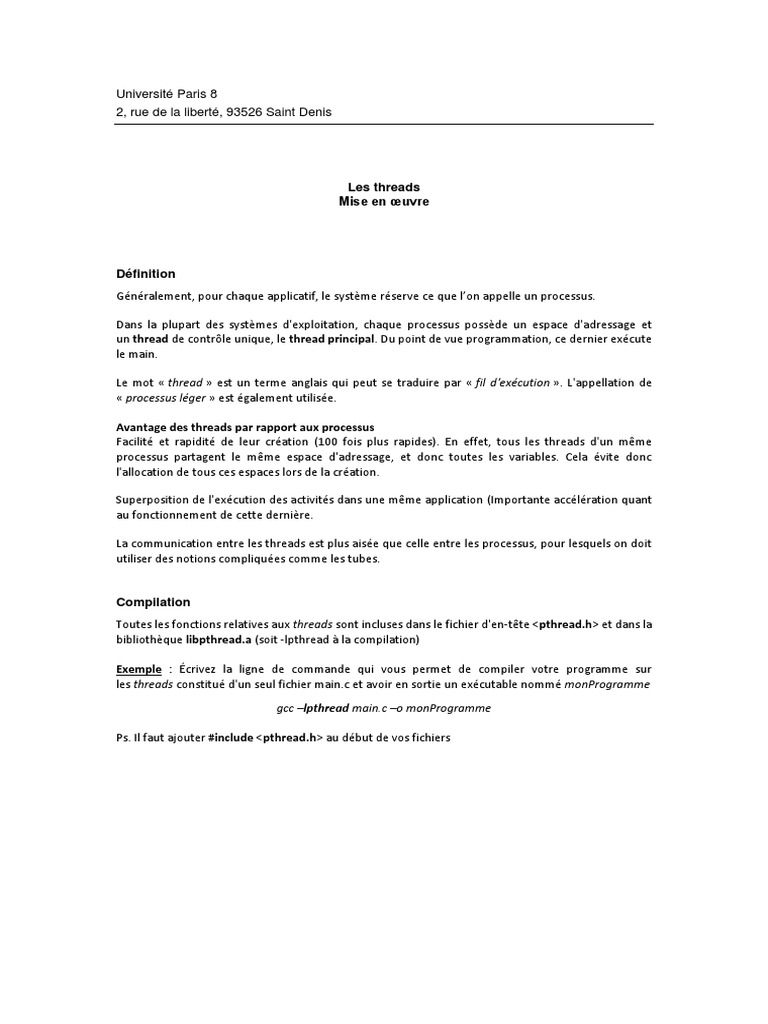 Université Paris 8
2, rue de la liberté, 93526 Saint Denis

Les threads
Mise en œuvre

Définition

Généralement, pour chaque applicatif, le système réserve ce que l'on appelle un processus.

Dans la plupart des systèmes d'exploitation, chaque processus possède un espace d'adressage et un thread de contrôle unique, le thread principal. Du point de vue programmation, ce dernier exécute le main.

Le mot « thread » est un terme anglais qui peut se traduire par « fil d'exécution ». L'appellation de « processus léger » est également utilisée.

Avantage des threads par rapport aux processus
Facilité et rapidité de leur création (100 fois plus rapides). En effet, tous les threads d'un même processus partagent le même espace d'adressage, et donc toutes les variables. Cela évite donc l'allocation de tous ces espaces lors de la création.

Superposition de l'exécution des activités dans une même application (Importante accélération quant au fonctionnement de cette dernière.

La communication entre les threads est plus aisée que celle entre les processus, pour lesquels on doit utiliser des notions compliquées comme les tubes.

Compilation

Toutes les fonctions relatives aux threads sont incluses dans le fichier d'en-tête <pthread.h> et dans la bibliothèque libpthread.a (soit -lpthread à la compilation)

Exemple : Écrivez la ligne de commande qui vous permet de compiler votre programme sur les threads constitué d'un seul fichier main.c et avoir en sortie un exécutable nommé monProgramme

gcc –lpthread main.c –o monProgramme

Ps. Il faut ajouter #include <pthread.h> au début de vos fichiers